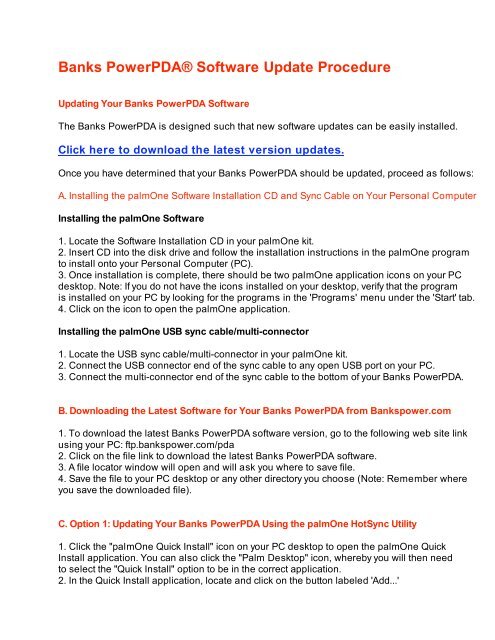 Banks PowerPDA® Software Update Procedure

Updating Your Banks PowerPDA Software

The Banks PowerPDA is designed such that new software updates can be easily installed.

Click here to download the latest version updates.

Once you have determined that your Banks PowerPDA should be updated, proceed as follows:

A. Installing the palmOne Software Installation CD and Sync Cable on Your Personal Computer

Installing the palmOne Software

1. Locate the Software Installation CD in your palmOne kit.
2. Insert CD into the disk drive and follow the installation instructions in the palmOne program to install onto your Personal Computer (PC).
3. Once installation is complete, there should be two palmOne application icons on your PC desktop. Note: If you do not have the icons installed on your desktop, verify that the program is installed on your PC by looking for the programs in the 'Programs' menu under the 'Start' tab.
4. Click on the icon to open the palmOne application.

Installing the palmOne USB sync cable/multi-connector

1. Locate the USB sync cable/multi-connector in your palmOne kit.
2. Connect the USB connector end of the sync cable to any open USB port on your PC.
3. Connect the multi-connector end of the sync cable to the bottom of your Banks PowerPDA.

B. Downloading the Latest Software for Your Banks PowerPDA from Bankspower.com

1. To download the latest Banks PowerPDA software version, go to the following web site link using your PC: ftp.bankspower.com/pda
2. Click on the file link to download the latest Banks PowerPDA software.
3. A file locator window will open and will ask you where to save file.
4. Save the file to your PC desktop or any other directory you choose (Note: Remember where you save the downloaded file).

C. Option 1: Updating Your Banks PowerPDA Using the palmOne HotSync Utility

1. Click the "palmOne Quick Install" icon on your PC desktop to open the palmOne Quick Install application. You can also click the "Palm Desktop" icon, whereby you will then need to select the "Quick Install" option to be in the correct application.
2. In the Quick Install application, locate and click on the button labeled 'Add...'